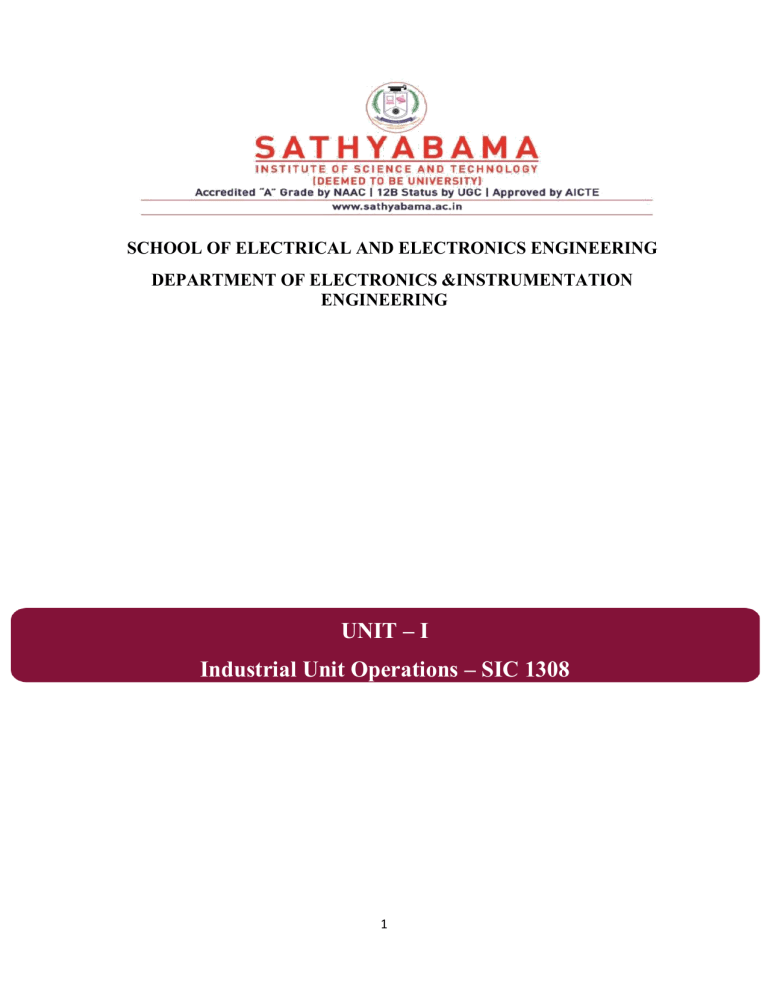 SATHYABAMA
INSTITUTE OF SCIENCE AND TECHNOLOGY
(DEEMED TO BE UNIVERSITY)
Accredited "A" Grade by NAAC | 12B Status by UGC | Approved by AICTE
www.sathyabama.ac.in

SCHOOL OF ELECTRICAL AND ELECTRONICS ENGINEERING

DEPARTMENT OF ELECTRONICS &INSTRUMENTATION ENGINEERING

UNIT – I

Industrial Unit Operations – SIC 1308

1